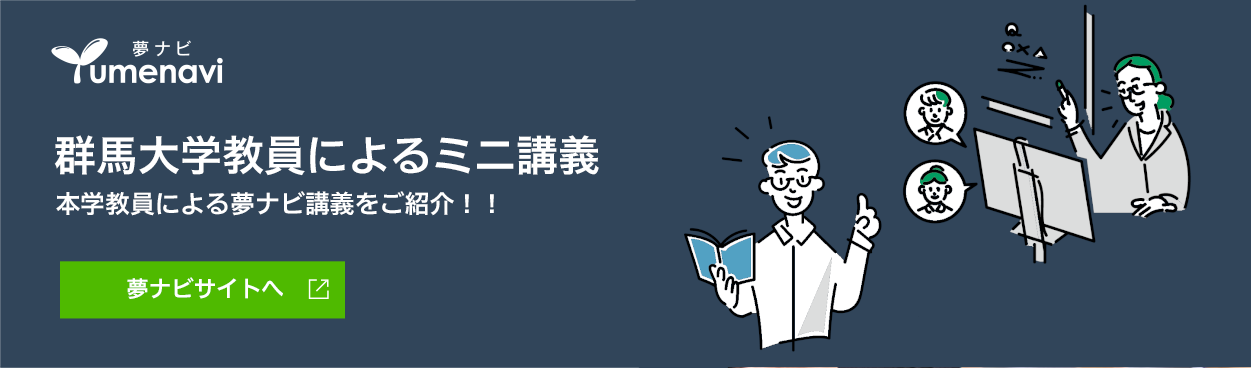 夢ナビ
Yumenavi

群馬大学教員によるミニ講義
本学教員による夢ナビ講義をご紹介！！

夢ナビサイトへ